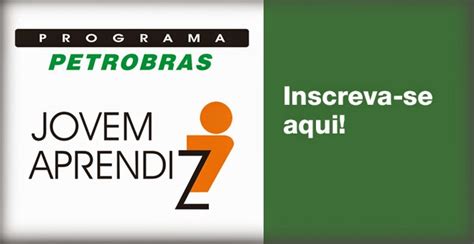 PROGRAMA
PETROBRAS

JOVEM
APRENDIZ

Inscreva-se aqui!